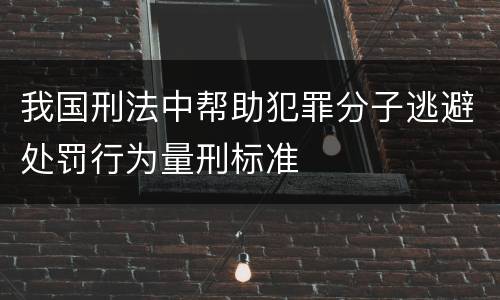 我国刑法中帮助犯罪分子逃避处罚行为量刑标准